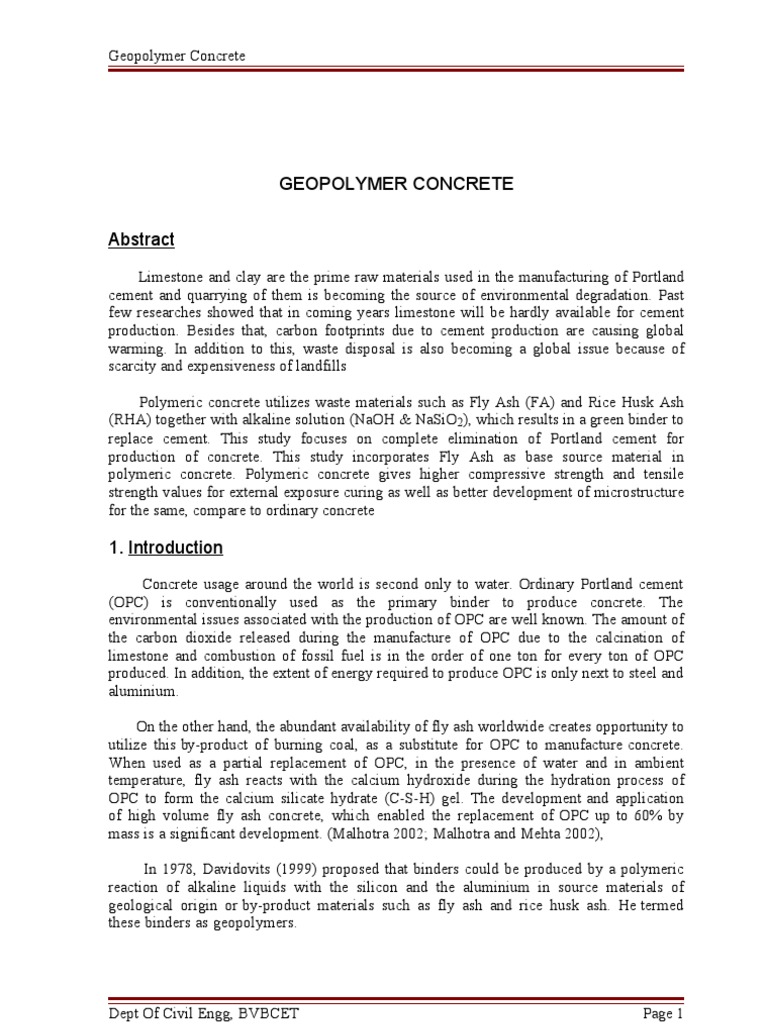 Geopolymer Concrete

GEOPOLYMER CONCRETE

Abstract

Limestone and clay are the prime raw materials used in the manufacturing of Portland cement and quarrying of them is becoming the source of environmental degradation. Past few researches showed that in coming years limestone will be hardly available for cement production. Besides that, carbon footprints due to cement production are causing global warming. In addition to this, waste disposal is also becoming a global issue because of scarcity and expensiveness of landfills

Polymeric concrete utilizes waste materials such as Fly Ash (FA) and Rice Husk Ash (RHA) together with alkaline solution (NaOH & $NaSiO_2$), which results in a green binder to replace cement. This study focuses on complete elimination of Portland cement for production of concrete. This study incorporates Fly Ash as base source material in polymeric concrete. Polymeric concrete gives higher compressive strength and tensile strength values for external exposure curing as well as better development of microstructure for the same, compare to ordinary concrete

1. Introduction

Concrete usage around the world is second only to water. Ordinary Portland cement (OPC) is conventionally used as the primary binder to produce concrete. The environmental issues associated with the production of OPC are well known. The amount of the carbon dioxide released during the manufacture of OPC due to the calcination of limestone and combustion of fossil fuel is in the order of one ton for every ton of OPC produced. In addition, the extent of energy required to produce OPC is only next to steel and aluminium.

On the other hand, the abundant availability of fly ash worldwide creates opportunity to utilize this by-product of burning coal, as a substitute for OPC to manufacture concrete. When used as a partial replacement of OPC, in the presence of water and in ambient temperature, fly ash reacts with the calcium hydroxide during the hydration process of OPC to form the calcium silicate hydrate (C-S-H) gel. The development and application of high volume fly ash concrete, which enabled the replacement of OPC up to 60% by mass is a significant development. (Malhotra 2002; Malhotra and Mehta 2002),

In 1978, Davidovits (1999) proposed that binders could be produced by a polymeric reaction of alkaline liquids with the silicon and the aluminium in source materials of geological origin or by-product materials such as fly ash and rice husk ash. He termed these binders as geopolymers.

Dept Of Civil Engg, BVBCET

Page 1